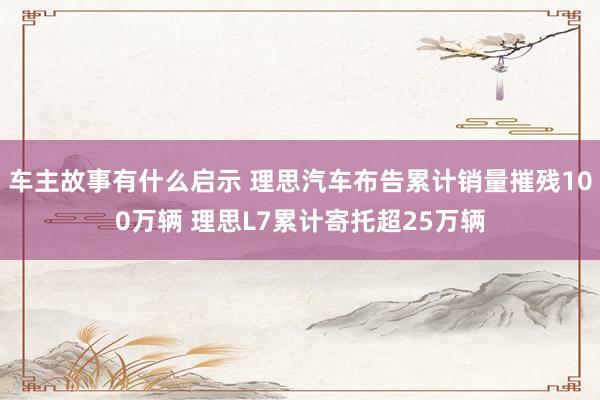 车主故事有什么启示 理思汽车布告累计销量摧残100万辆 理思L7累计寄托超25万辆